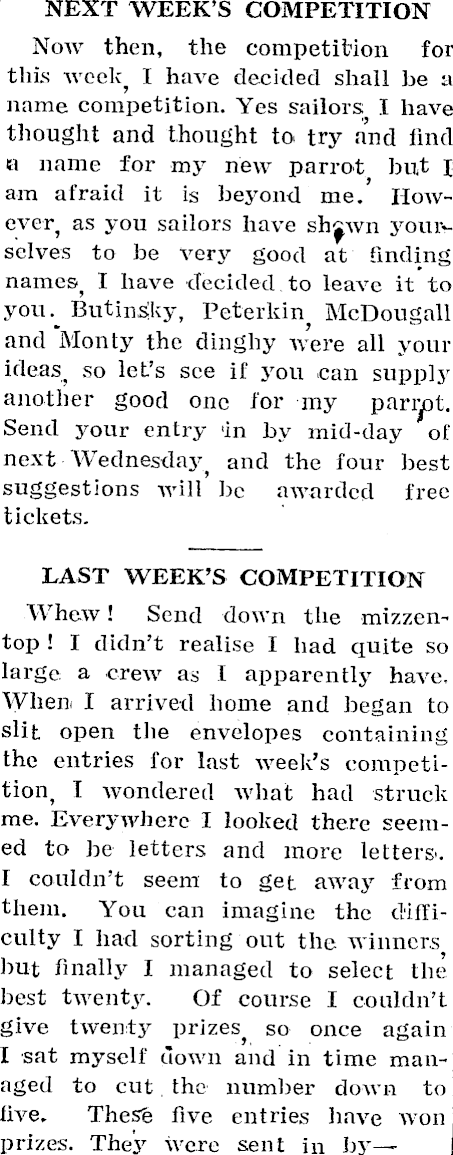 NEXT WEEK'S COMPETITION

Now then, the competition for this week, I have decided shall be a name competition. Yes sailors, I have thought and thought to try and find a name for my new parrot, but I am afraid it is beyond me. However, as you sailors have shown yourselves to be very good at finding names, I have decided to leave it to you. Butinsky, Peterkin, McDougall and Monty the dinghy were all your ideas, so let's see if you can supply another good one for my parrot. Send your entry in by mid-day of next Wednesday, and the four best suggestions will be awarded free tickets.

LAST WEEK'S COMPETITION

Whew! Send down the mizzentop! I didn't realise I had quite so large a crew as I apparently have. When I arrived home and began to slit open the envelopes containing the entries for last week's competition, I wondered what had struck me. Everywhere I looked there seemed to be letters and more letters. I couldn't seem to get away from them. You can imagine the difficulty I had sorting out the winners, but finally I managed to select the best twenty. Of course I couldn't give twenty prizes, so once again I sat myself down and in time managed to cut the number down to five. These five entries have won prizes. They were sent in by—